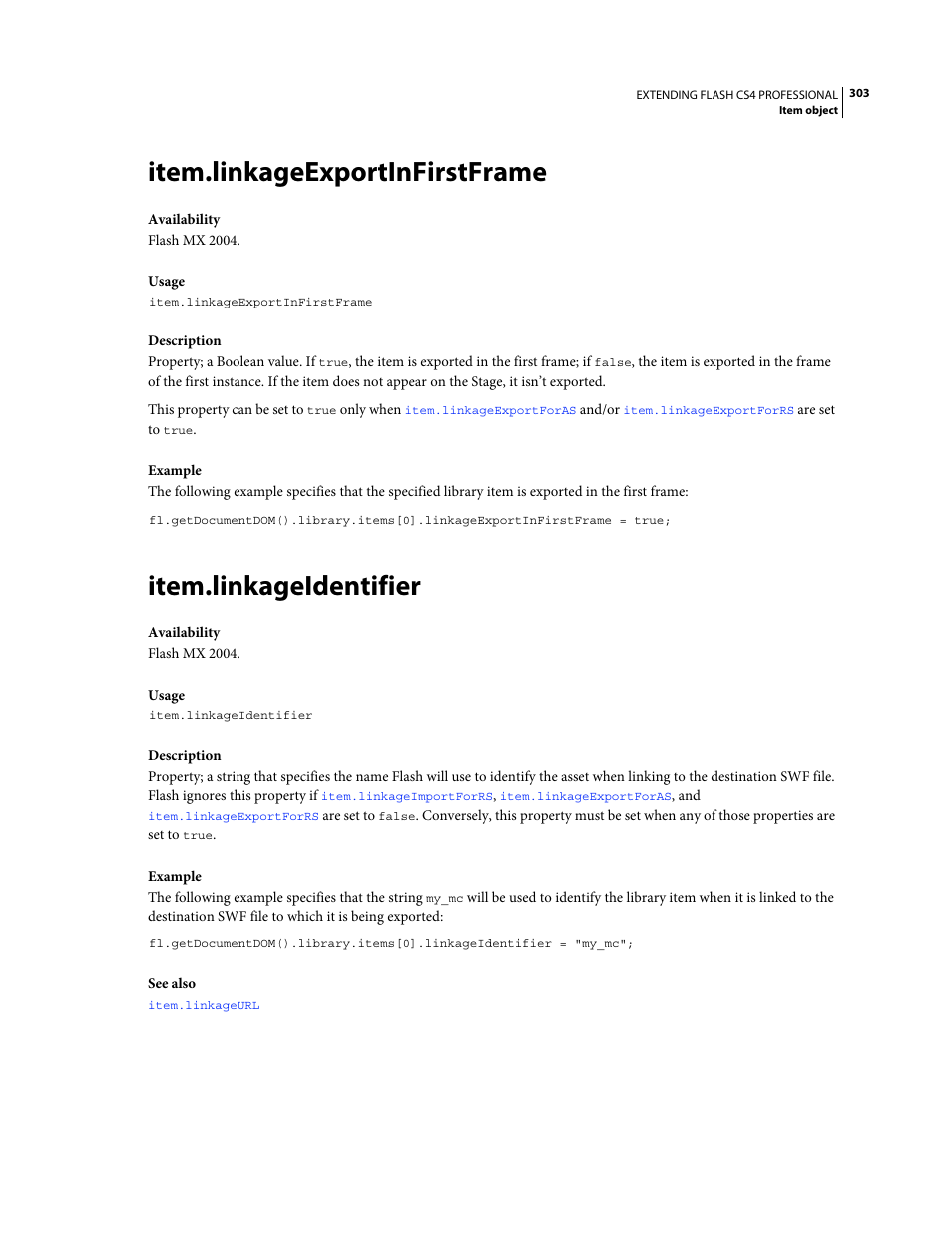 EXTENDING FLASH CS4 PROFESSIONAL 303
Item object

item.linkageExportInFirstFrame

Availability
Flash MX 2004.

Usage
item.linkageExportInFirstFrame

Description
Property; a Boolean value. If true, the item is exported in the first frame; if false, the item is exported in the frame of the first instance. If the item does not appear on the Stage, it isn't exported.

This property can be set to true only when item.linkageExportForAS and/or item.linkageExportForRS are set to true.

Example
The following example specifies that the specified library item is exported in the first frame:

fl.getDocumentDOM().library.items[0].linkageExportInFirstFrame = true;

item.linkageIdentifier

Availability
Flash MX 2004.

Usage
item.linkageIdentifier

Description
Property; a string that specifies the name Flash will use to identify the asset when linking to the destination SWF file. Flash ignores this property if item.linkageImportForRS, item.linkageExportForAS, and item.linkageExportForRS are set to false. Conversely, this property must be set when any of those properties are set to true.

Example
The following example specifies that the string my_mc will be used to identify the library item when it is linked to the destination SWF file to which it is being exported:

fl.getDocumentDOM().library.items[0].linkageIdentifier = "my_mc";

See also
item.linkageURL